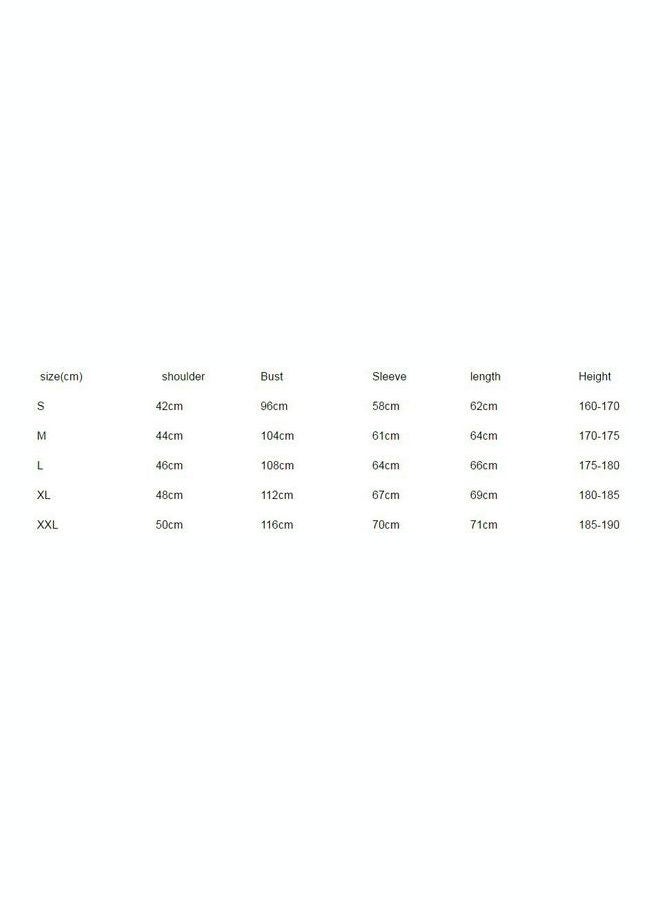 | size(cm) | shoulder | Bust | Sleeve | length | Height |
|---|---|---|---|---|---|
| S | 42cm | 96cm | 58cm | 62cm | 160-170 |
| M | 44cm | 104cm | 61cm | 64cm | 170-175 |
| L | 46cm | 108cm | 64cm | 66cm | 175-180 |
| XL | 48cm | 112cm | 67cm | 69cm | 180-185 |
| XXL | 50cm | 116cm | 70cm | 71cm | 185-190 |